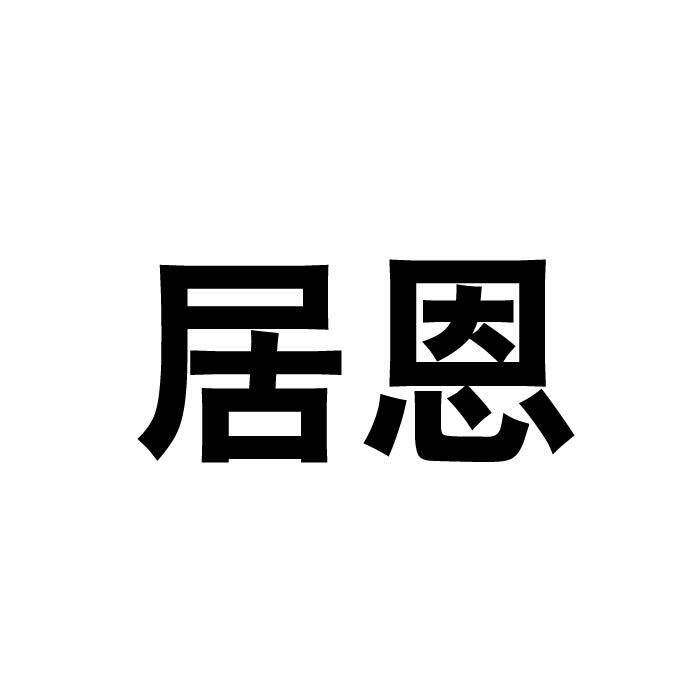 居恩